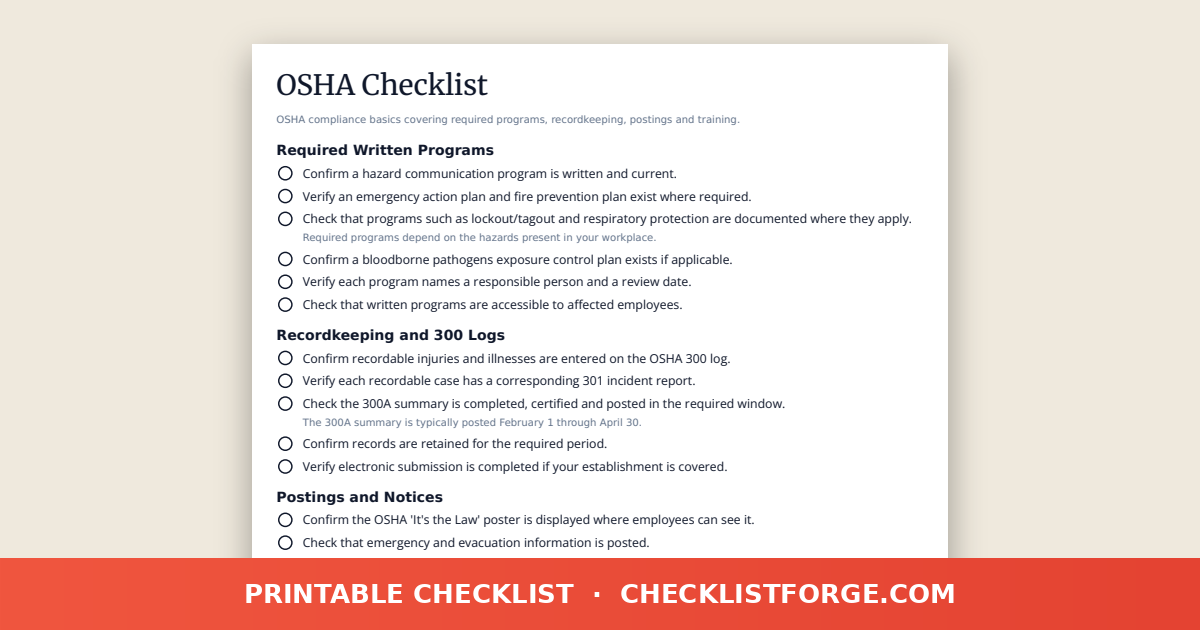 OSHA Checklist

OSHA compliance basics covering required programs, recordkeeping, postings and training.

Required Written Programs

Confirm a hazard communication program is written and current.

Verify an emergency action plan and fire prevention plan exist where required.

Check that programs such as lockout/tagout and respiratory protection are documented where they apply.
Required programs depend on the hazards present in your workplace.

Confirm a bloodborne pathogens exposure control plan exists if applicable.

Verify each program names a responsible person and a review date.

Check that written programs are accessible to affected employees.

Recordkeeping and 300 Logs

Confirm recordable injuries and illnesses are entered on the OSHA 300 log.

Verify each recordable case has a corresponding 301 incident report.

Check the 300A summary is completed, certified and posted in the required window.
The 300A summary is typically posted February 1 through April 30.

Confirm records are retained for the required period.

Verify electronic submission is completed if your establishment is covered.

Postings and Notices

Confirm the OSHA 'It's the Law' poster is displayed where employees can see it.

Check that emergency and evacuation information is posted.

PRINTABLE CHECKLIST · CHECKLISTFORGE.COM